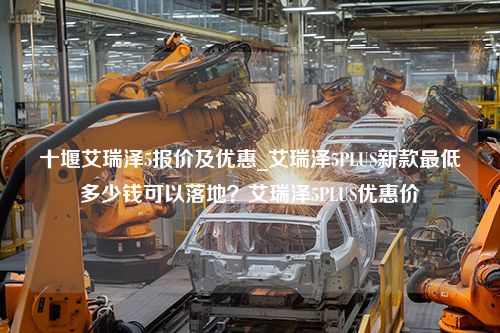 十堰艾瑞泽5报价及优惠_艾瑞泽5PLUS新款最低多少钱可以落地？艾瑞泽5PLUS优惠价